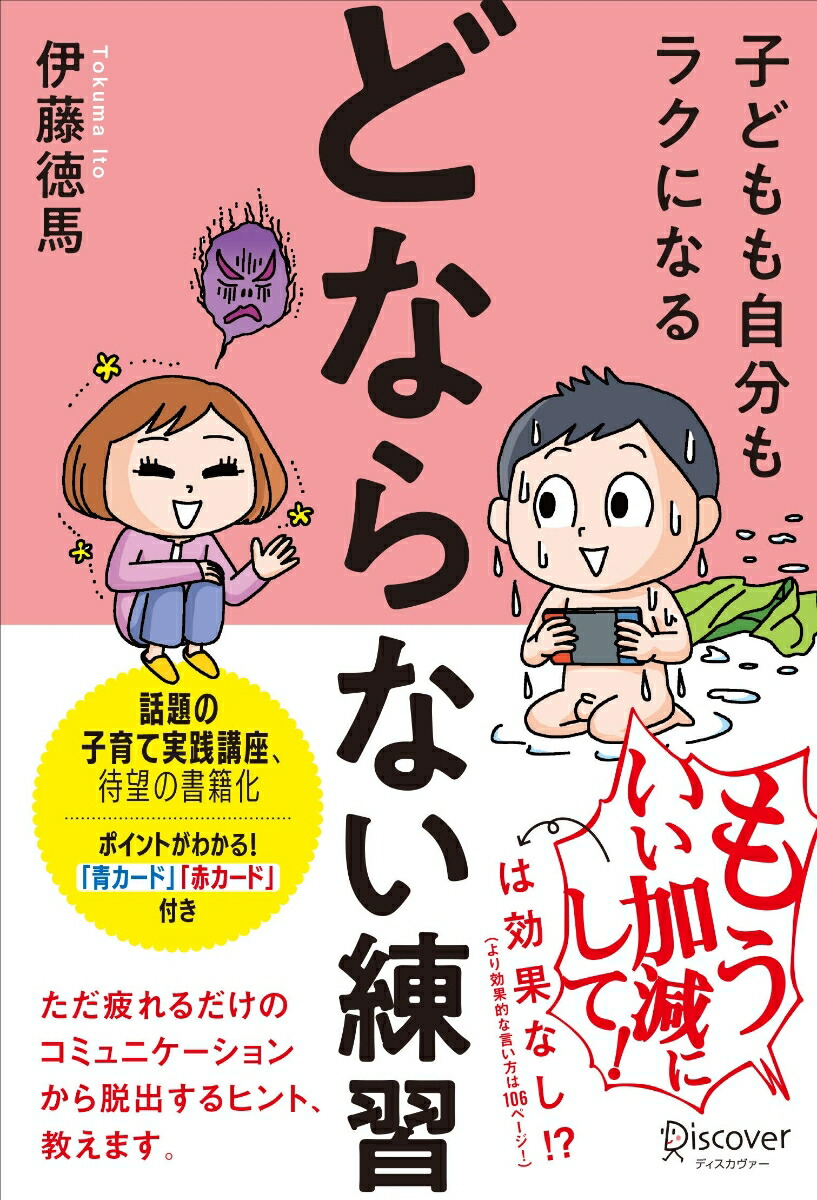 子どもも自分もラクになる

どならない練習

伊藤徳馬

Tokuma Ito

話題の子育て実践講座、待望の書籍化

ポイントがわかる!「青カード」「赤カード」付き

もういい加減にして!

は効果なし!?

(より効果的な言い方は106ページ!)

ただ疲れるだけのコミュニケーションから脱出するヒント、教えます。

Discover
ディスカヴァー